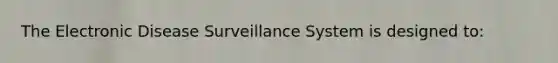 The Electronic Disease Surveillance System is designed to: